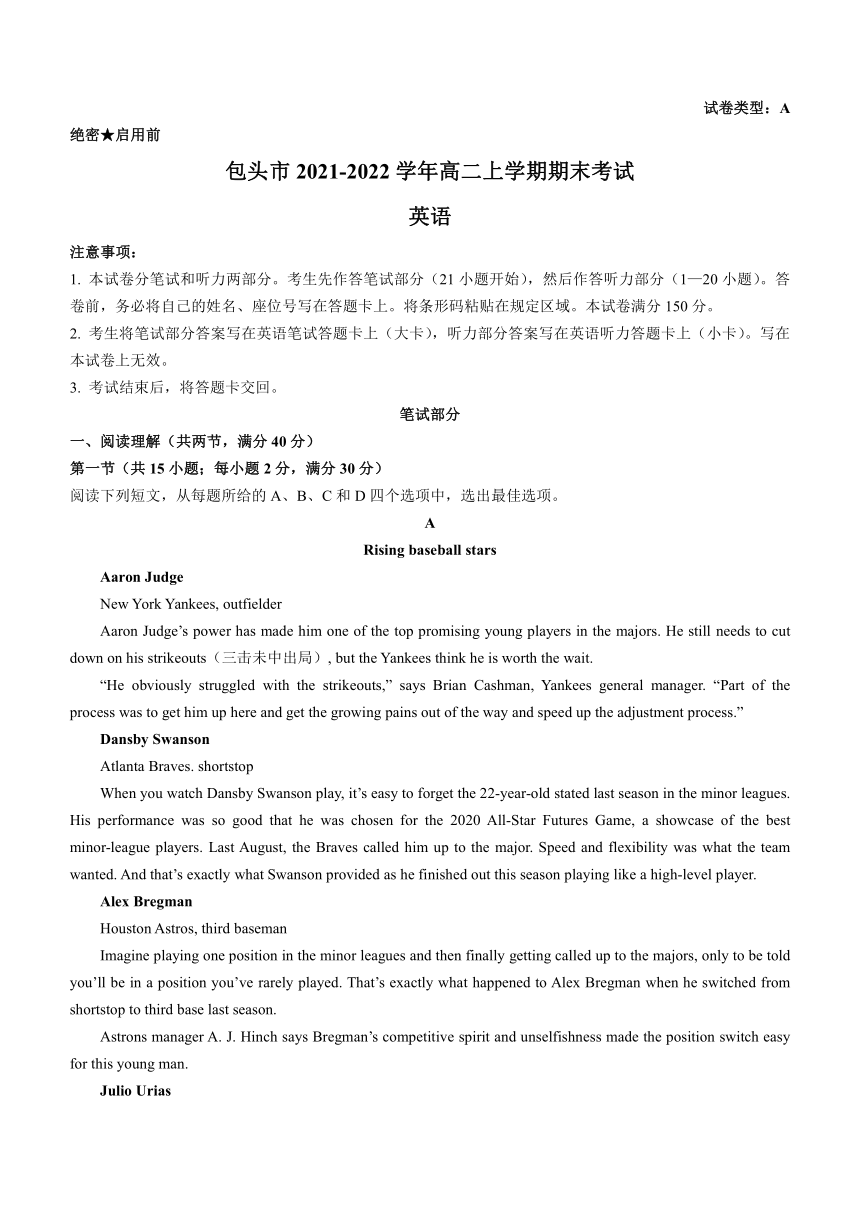 试卷类型：A

绝密★启用前

包头市 2021-2022 学年高二上学期期末考试

英语

注意事项：

1. 本试卷分笔试和听力两部分。考生先作答笔试部分（21 小题开始），然后作答听力部分（1—20 小题）。答卷前，务必将自己的姓名、座位号写在答题卡上。将条形码粘贴在规定区域。本试卷满分 150 分。

2. 考生将笔试部分答案写在英语笔试答题卡上（大卡），听力部分答案写在英语听力答题卡上（小卡）。写在本试卷上无效。

3. 考试结束后，将答题卡交回。

笔试部分

一、阅读理解（共两节，满分 40 分）

第一节（共 15 小题；每小题 2 分，满分 30 分）

阅读下列短文，从每题所给的 A、B、C 和 D 四个选项中，选出最佳选项。

A

Rising baseball stars

Aaron Judge

New York Yankees, outfielder

Aaron Judge’s power has made him one of the top promising young players in the majors. He still needs to cut down on his strikeouts（三击未中出局）, but the Yankees think he is worth the wait.

“He obviously struggled with the strikeouts,” says Brian Cashman, Yankees general manager. “Part of the process was to get him up here and get the growing pains out of the way and speed up the adjustment process.”

Dansby Swanson

Atlanta Braves. shortstop

When you watch Dansby Swanson play, it’s easy to forget the 22-year-old stated last season in the minor leagues. His performance was so good that he was chosen for the 2020 All-Star Futures Game, a showcase of the best minor-league players. Last August, the Braves called him up to the major. Speed and flexibility was what the team wanted. And that’s exactly what Swanson provided as he finished out this season playing like a high-level player.

Alex Bregman

Houston Astros, third baseman

Imagine playing one position in the minor leagues and then finally getting called up to the majors, only to be told you’ll be in a position you’ve rarely played. That’s exactly what happened to Alex Bregman when he switched from shortstop to third base last season.

Astrons manager A. J. Hinch says Bregman’s competitive spirit and unselfishness made the position switch easy for this young man.

Julio Urias